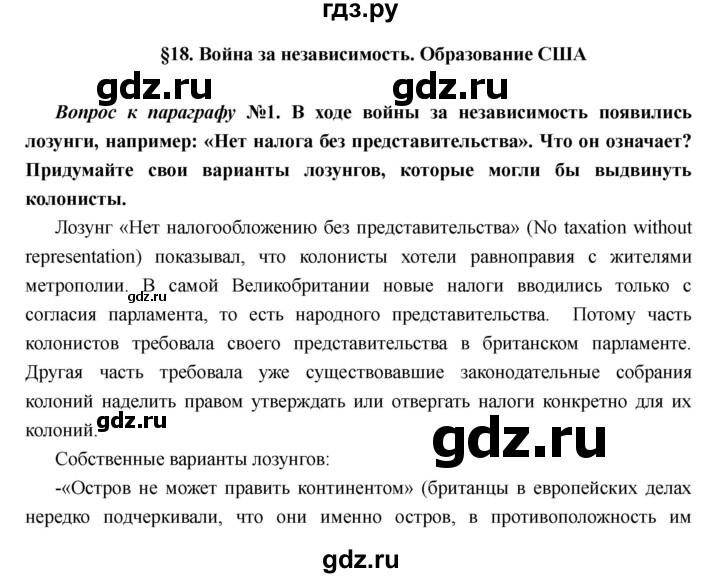 гдз.ру

§18. Война за независимость. Образование США

gdz.ru gdz.ru

Вопрос к параграфу №1. В ходе войны за независимость появились лозунги, например: «Нет налога без представительства». Что он означает? Придумайте свои варианты лозунгов, которые могли бы выдвинуть колонисты.

Лозунг «Нет налогообложению без представительства» (No taxation without representation) показывал, что колонисты хотели равноправия с жителями метрополии. В самой Великобритании новые налоги вводились только с согласия парламента, то есть народного представительства. Потому часть колонистов требовала своего представительства в британском парламенте. Другая часть требовала уже существовавшие законодательные собрания колоний наделить правом утверждать или отвергать налоги конкретно для их колоний.

gdz.ru

gdz.ru

gdz.ru

Собственные варианты лозунгов:

-«Остров не может править континентом» (британцы в европейских делах нередко подчеркивали, что они именно остров, в противоположность им

gdz.ru